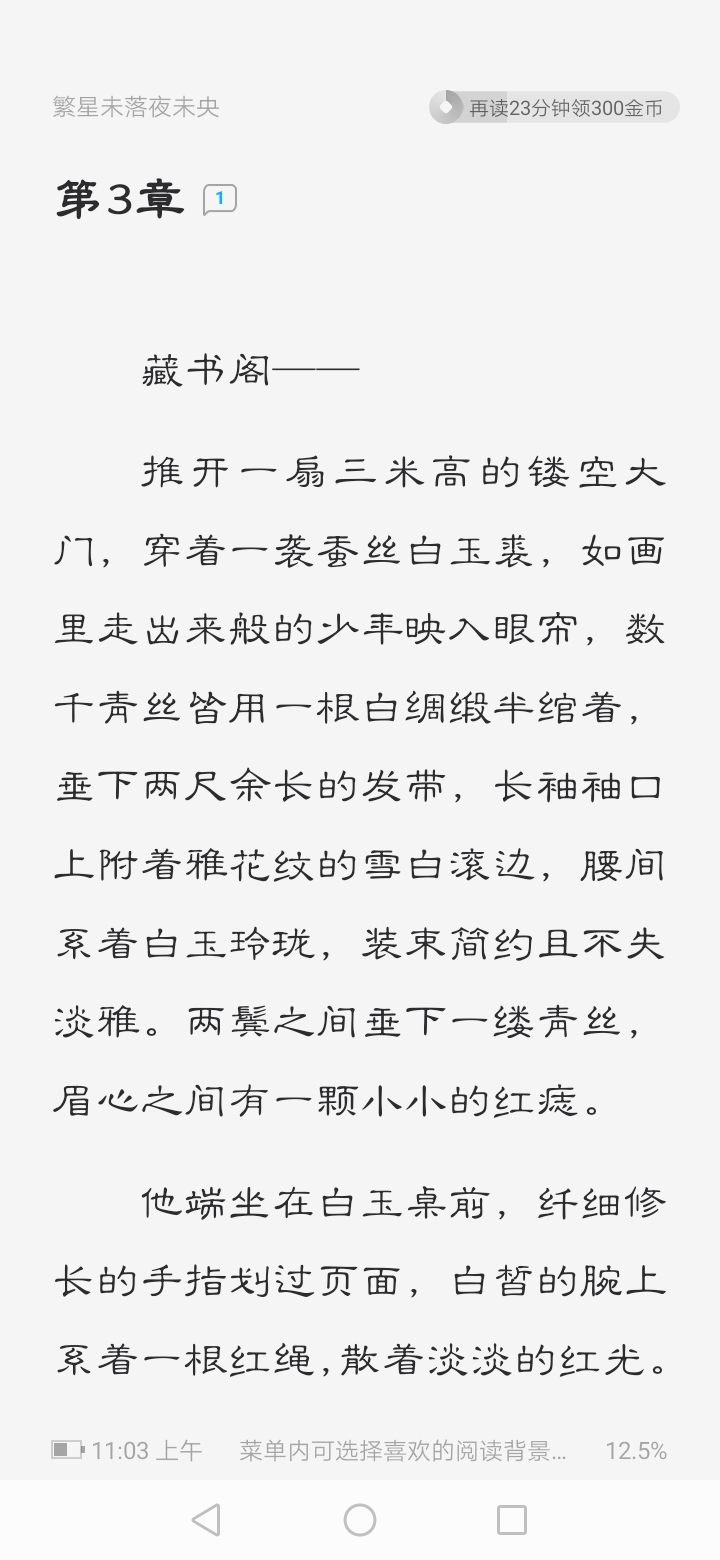 繁星未落夜未央

再读23分钟领300金币

第3章 1

藏书阁——

推开一扇三米高的镂空大门，穿着一袭蚕丝白玉裘，如画里走出来般的少年映入眼帘，数千青丝皆用一根白绸缎半绾着，垂下两尺余长的发带，长袖袖口上附着雅花纹的雪白滚边，腰间系着白玉玲珑，装束简约且不失淡雅。两鬓之间垂下一缕青丝，眉心之间有一颗小小的红痣。

他端坐在白玉桌前，纤细修长的手指划过页面，白皙的腕上系着一根红绳，散着淡淡的红光。

11:03 上午 菜单内可选择喜欢的阅读背景... 12.5%